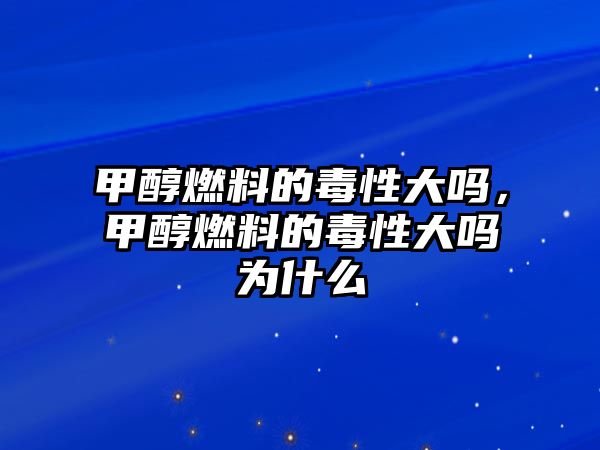 甲醇燃料的毒性大吗，甲醇燃料的毒性大吗为什么